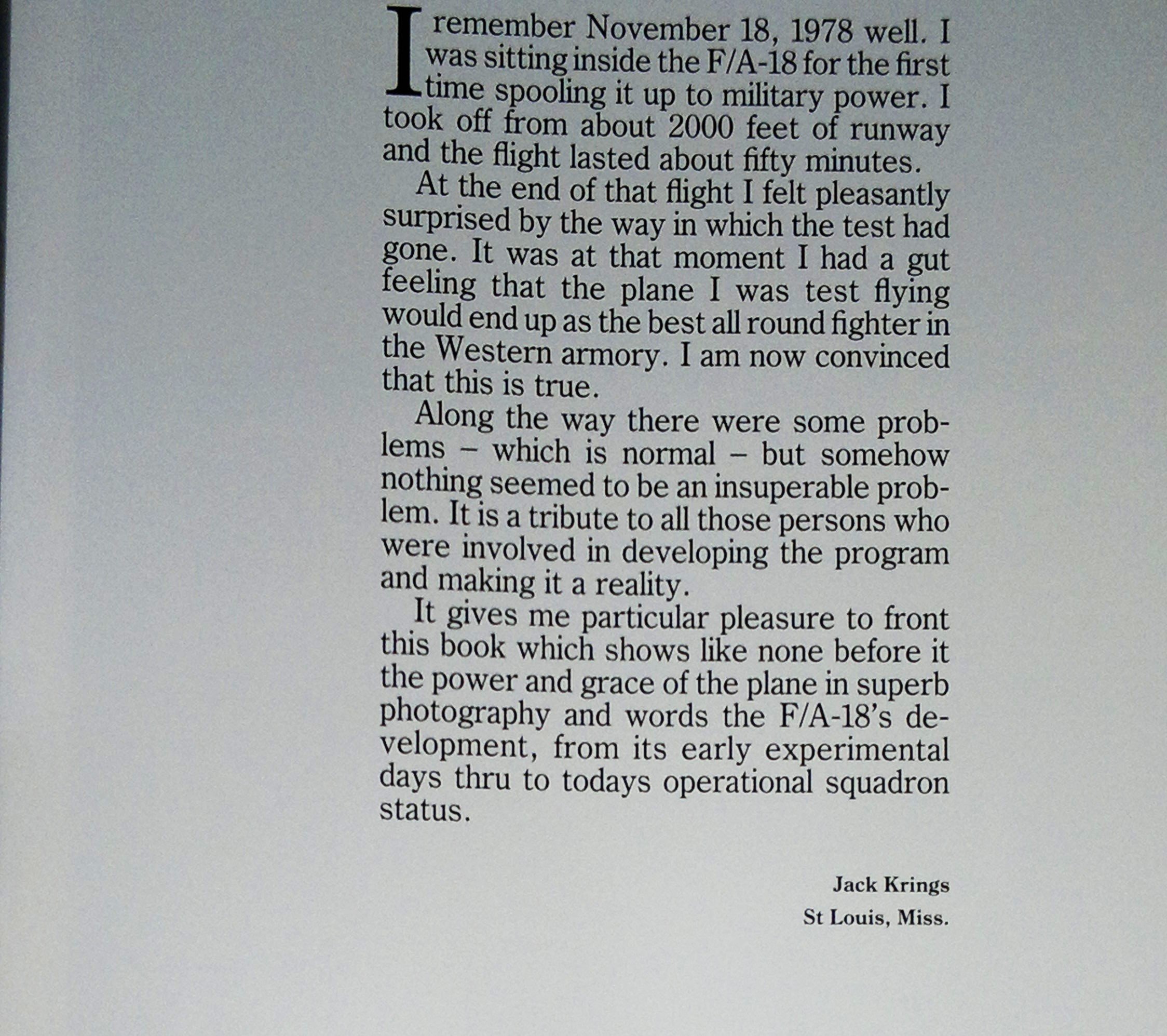 I remember November 18, 1978 well. I was sitting inside the F/A-18 for the first time spooling it up to military power. I took off from about 2000 feet of runway and the flight lasted about fifty minutes.

At the end of that flight I felt pleasantly surprised by the way in which the test had gone. It was at that moment I had a gut feeling that the plane I was test flying would end up as the best all round fighter in the Western armory. I am now convinced that this is true.

Along the way there were some problems – which is normal – but somehow nothing seemed to be an insuperable problem. It is a tribute to all those persons who were involved in developing the program and making it a reality.

It gives me particular pleasure to front this book which shows like none before it the power and grace of the plane in superb photography and words the F/A-18's development, from its early experimental days thru to todays operational squadron status.

Jack Krings
St Louis, Miss.